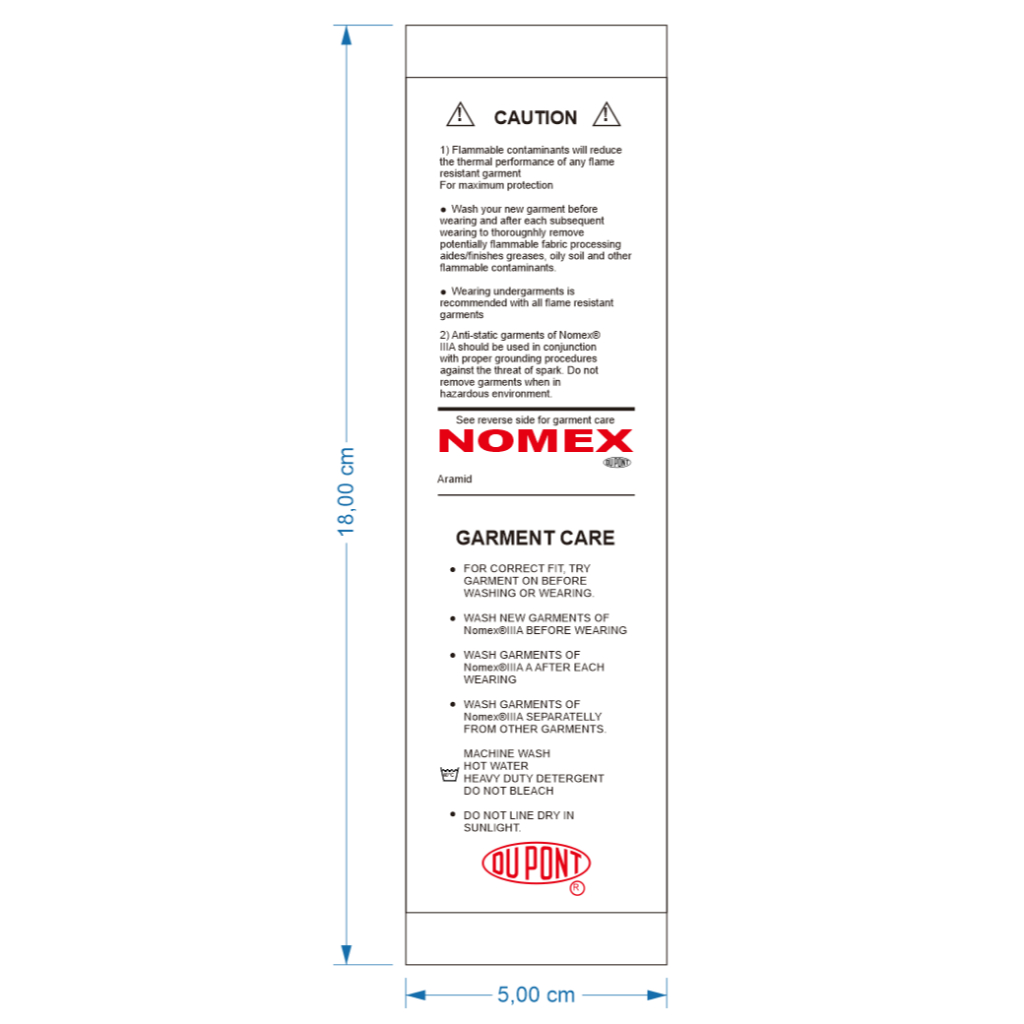 18,00 cm

CAUTION

1) Flammable contaminants will reduce the thermal performance of any flame resistant garment
For maximum protection

● Wash your new garment before wearing and after each subsequent wearing to thorougnhly remove potentially flammable fabric processing aides/finishes greases, oily soil and other flammable contaminants.

● Wearing undergarments is recommended with all flame resistant garments

2) Anti-static garments of Nomex® IIIA should be used in conjunction with proper grounding procedures against the threat of spark. Do not remove garments when in hazardous environment.

See reverse side for garment care

NOMEX

DUPONT

Aramid

GARMENT CARE

● FOR CORRECT FIT, TRY GARMENT ON BEFORE WASHING OR WEARING.

● WASH NEW GARMENTS OF Nomex®IIIA BEFORE WEARING

● WASH GARMENTS OF Nomex®IIIA A AFTER EACH WEARING

● WASH GARMENTS OF Nomex®IIIA SEPARATELLY FROM OTHER GARMENTS.

MACHINE WASH
HOT WATER
HEAVY DUTY DETERGENT
DO NOT BLEACH

● DO NOT LINE DRY IN SUNLIGHT.

DUPONT ®

5,00 cm